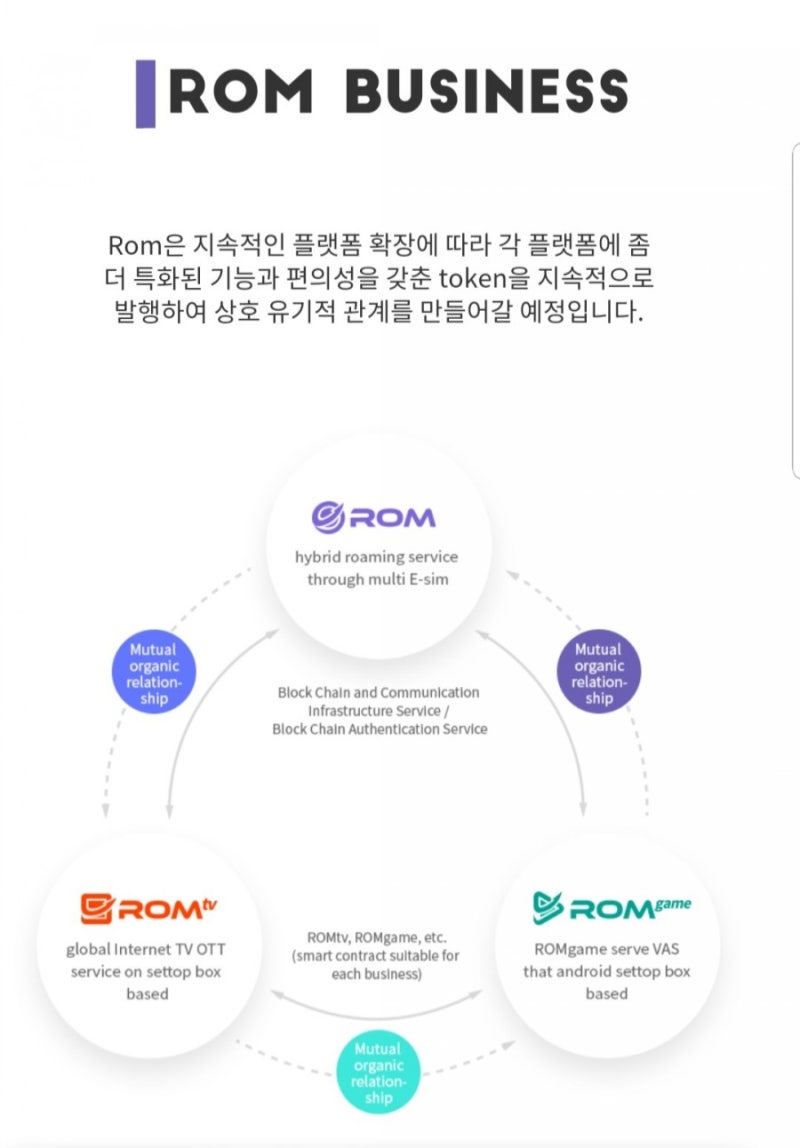 ROM BUSINESS

Rom은 지속적인 플랫폼 확장에 따라 각 플랫폼에 좀 더 특화된 기능과 편의성을 갖춘 token을 지속적으로 발행하여 상호 유기적 관계를 만들어갈 예정입니다.

ROM
hybrid roaming service through multi E-sim

Mutual organic relationship

Mutual organic relationship

Block Chain and Communication Infrastructure Service / Block Chain Authentication Service

ROMtv
global Internet TV OTT service on settop box based

ROMtv, ROMgame, etc. (smart contract suitable for each business)

ROMgame
ROMgame serve VAS that android settop box based

Mutual organic relationship